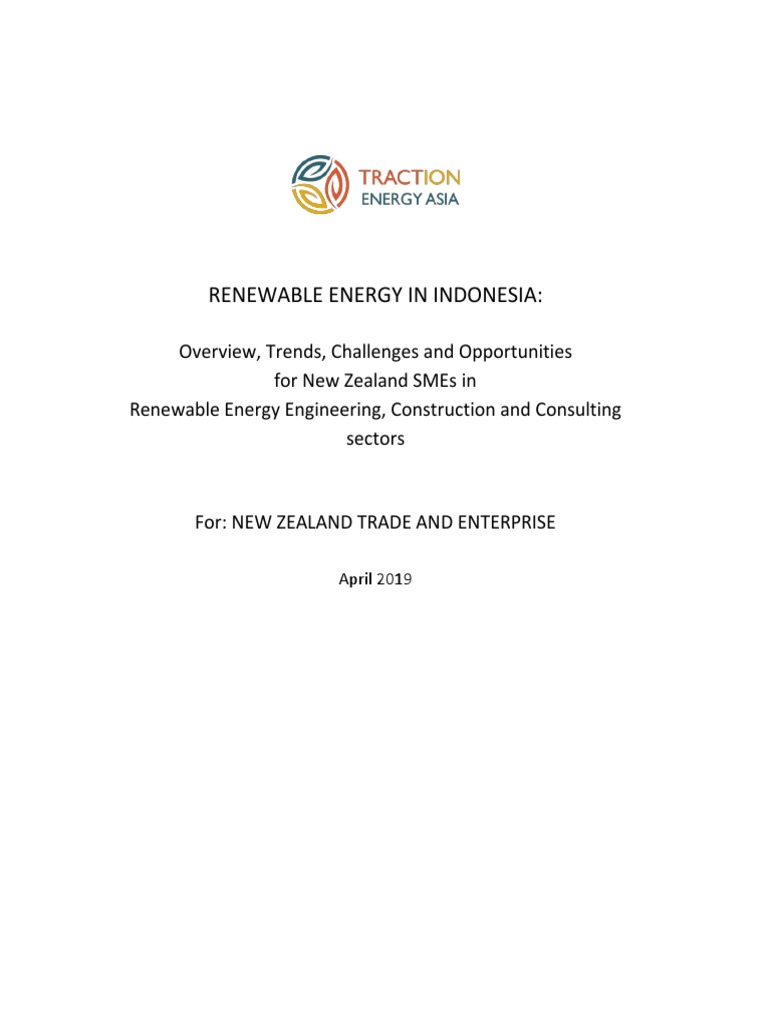 TRACTION
ENERGY ASIA

RENEWABLE ENERGY IN INDONESIA:

Overview, Trends, Challenges and Opportunities for New Zealand SMEs in Renewable Energy Engineering, Construction and Consulting sectors

For: NEW ZEALAND TRADE AND ENTERPRISE

April 2019